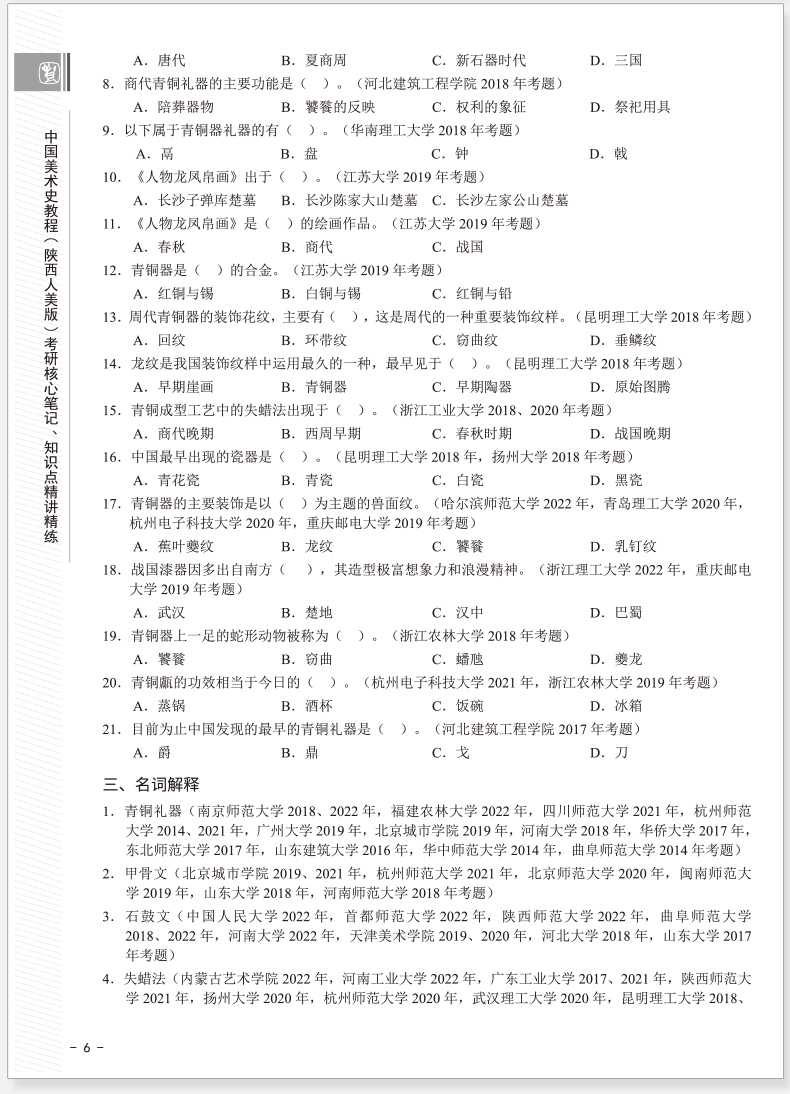 中国美术史教程（陕西人美版）考研核心笔记、知识点精讲精练

A．唐代　　B．夏商周　　C．新石器时代　　D．三国

8．商代青铜礼器的主要功能是（　）。（河北建筑工程学院 2018 年考题）

A．陪葬器物　　B．饕餮的反映　　C．权利的象征　　D．祭祀用具

9．以下属于青铜器礼器的有（　）。（华南理工大学 2018 年考题）

A．鬲　　B．盘　　C．钟　　D．戟

10．《人物龙凤帛画》出于（　）。（江苏大学 2019 年考题）

A．长沙子弹库楚墓　　B．长沙陈家大山楚墓　　C．长沙左家公山楚墓

11．《人物龙凤帛画》是（　）的绘画作品。（江苏大学 2019 年考题）

A．春秋　　B．商代　　C．战国

12．青铜器是（　）的合金。（江苏大学 2019 年考题）

A．红铜与锡　　B．白铜与锡　　C．红铜与铅

13．周代青铜器的装饰花纹，主要有（　），这是周代的一种重要装饰纹样。（昆明理工大学 2018 年考题）

A．回纹　　B．环带纹　　C．窃曲纹　　D．垂鳞纹

14．龙纹是我国装饰纹样中运用最久的一种，最早见于（　）。（昆明理工大学 2018 年考题）

A．早期崖画　　B．青铜器　　C．早期陶器　　D．原始图腾

15．青铜成型工艺中的失蜡法出现于（　）。（浙江工业大学 2018、2020 年考题）

A．商代晚期　　B．西周早期　　C．春秋时期　　D．战国晚期

16．中国最早出现的瓷器是（　）。（昆明理工大学 2018 年，扬州大学 2018 年考题）

A．青花瓷　　B．青瓷　　C．白瓷　　D．黑瓷

17．青铜器的主要装饰是以（　）为主题的兽面纹。（哈尔滨师范大学 2022 年，青岛理工大学 2020 年，杭州电子科技大学 2020 年，重庆邮电大学 2019 年考题）

A．蕉叶夔纹　　B．龙纹　　C．饕餮　　D．乳钉纹

18．战国漆器因多出自南方（　），其造型极富想象力和浪漫精神。（浙江理工大学 2022 年，重庆邮电大学 2019 年考题）

A．武汉　　B．楚地　　C．汉中　　D．巴蜀

19．青铜器上一足的蛇形动物被称为（　）。（浙江农林大学 2018 年考题）

A．饕餮　　B．窃曲　　C．蟠虺　　D．夔龙

20．青铜甗的功效相当于今日的（　）。（杭州电子科技大学 2021 年，浙江农林大学 2019 年考题）

A．蒸锅　　B．酒杯　　C．饭碗　　D．冰箱

21．目前为止中国发现的最早的青铜礼器是（　）。（河北建筑工程学院 2017 年考题）

A．爵　　B．鼎　　C．戈　　D．刀

三、名词解释

1．青铜礼器（南京师范大学 2018、2022 年，福建农林大学 2022 年，四川师范大学 2021 年，杭州师范大学 2014、2021 年，广州大学 2019 年，北京城市学院 2019 年，河南大学 2018 年，华侨大学 2017 年，东北师范大学 2017 年，山东建筑大学 2016 年，华中师范大学 2014 年，曲阜师范大学 2014 年考题）

2．甲骨文（北京城市学院 2019、2021 年，杭州师范大学 2021 年，北京师范大学 2020 年，闽南师范大学 2019 年，山东大学 2018 年，河南师范大学 2018 年考题）

3．石鼓文（中国人民大学 2022 年，首都师范大学 2022 年，陕西师范大学 2022 年，曲阜师范大学 2018、2022 年，河南大学 2022 年，天津美术学院 2019、2020 年，河北大学 2018 年，山东大学 2017 年考题）

4．失蜡法（内蒙古艺术学院 2022 年，河南工业大学 2022 年，广东工业大学 2017、2021 年，陕西师范大学 2021 年，扬州大学 2020 年，杭州师范大学 2020 年，武汉理工大学 2020 年，昆明理工大学 2018、

– 6 –